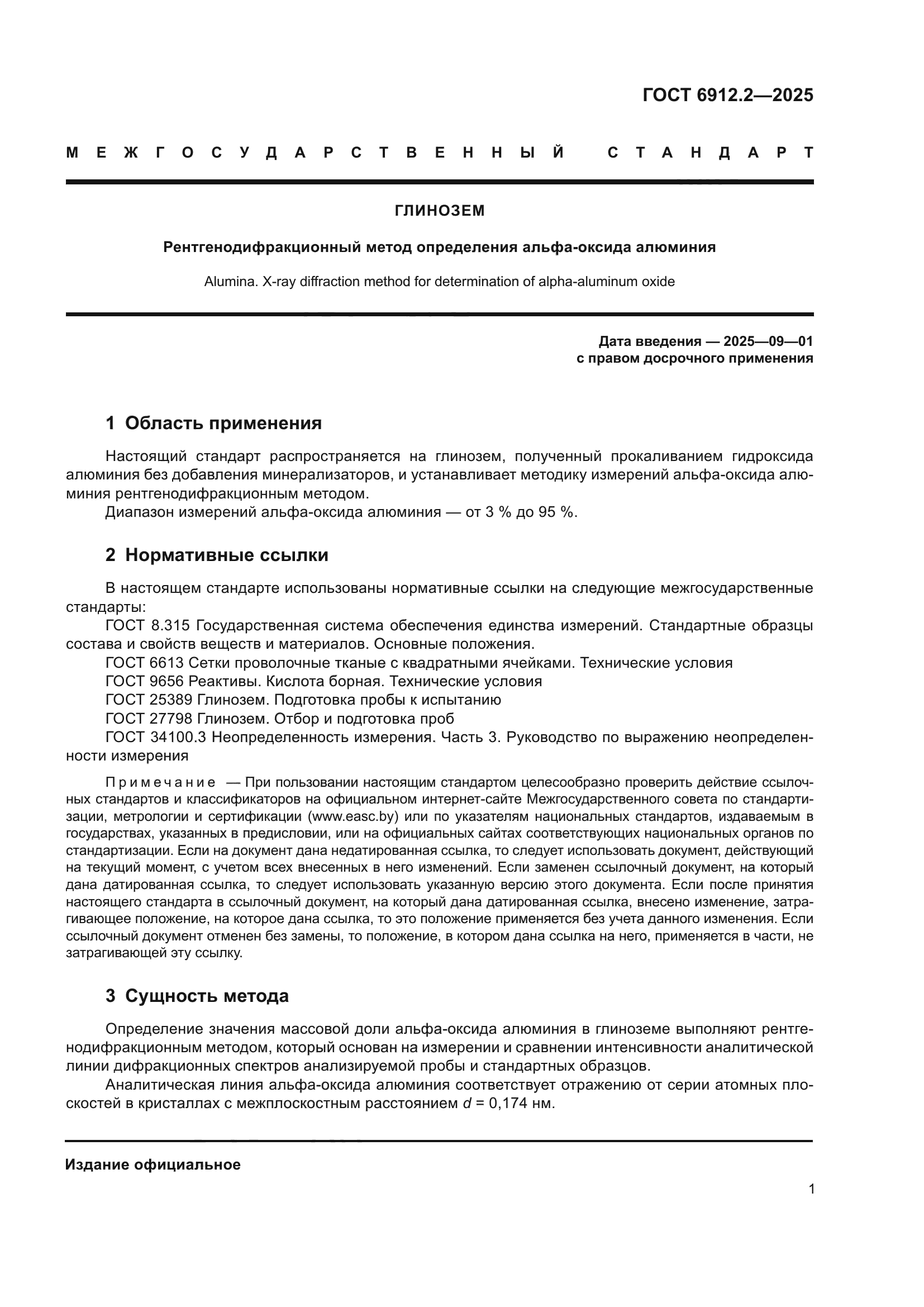 ГОСТ 6912.2—2025

МЕЖГОСУДАРСТВЕННЫЙ СТАНДАРТ

ГЛИНОЗЕМ

Рентгенодифракционный метод определения альфа-оксида алюминия

Alumina. X-ray diffraction method for determination of alpha-aluminum oxide

Дата введения — 2025—09—01
с правом досрочного применения

1 Область применения

Настоящий стандарт распространяется на глинозем, полученный прокаливанием гидроксида алюминия без добавления минерализаторов, и устанавливает методику измерений альфа-оксида алюминия рентгенодифракционным методом.
Диапазон измерений альфа-оксида алюминия — от 3 % до 95 %.

2 Нормативные ссылки

В настоящем стандарте использованы нормативные ссылки на следующие межгосударственные стандарты:
ГОСТ 8.315 Государственная система обеспечения единства измерений. Стандартные образцы состава и свойств веществ и материалов. Основные положения.
ГОСТ 6613 Сетки проволочные тканые с квадратными ячейками. Технические условия
ГОСТ 9656 Реактивы. Кислота борная. Технические условия
ГОСТ 25389 Глинозем. Подготовка пробы к испытанию
ГОСТ 27798 Глинозем. Отбор и подготовка проб
ГОСТ 34100.3 Неопределенность измерения. Часть 3. Руководство по выражению неопределенности измерения

Примечание — При пользовании настоящим стандартом целесообразно проверить действие ссылочных стандартов и классификаторов на официальном интернет-сайте Межгосударственного совета по стандартизации, метрологии и сертификации (www.easc.by) или по указателям национальных стандартов, издаваемым в государствах, указанных в предисловии, или на официальных сайтах соответствующих национальных органов по стандартизации. Если на документ дана недатированная ссылка, то следует использовать документ, действующий на текущий момент, с учетом всех внесенных в него изменений. Если заменен ссылочный документ, на который дана датированная ссылка, то следует использовать указанную версию этого документа. Если после принятия настоящего стандарта в ссылочный документ, на который дана датированная ссылка, внесено изменение, затрагивающее положение, на которое дана ссылка, то это положение применяется без учета данного изменения. Если ссылочный документ отменен без замены, то положение, в котором дана ссылка на него, применяется в части, не затрагивающей эту ссылку.

3 Сущность метода

Определение значения массовой доли альфа-оксида алюминия в глиноземе выполняют рентгенодифракционным методом, который основан на измерении и сравнении интенсивности аналитической линии дифракционных спектров анализируемой пробы и стандартных образцов.
Аналитическая линия альфа-оксида алюминия соответствует отражению от серии атомных плоскостей в кристаллах с межплоскостным расстоянием $d$ = 0,174 нм.

Издание официальное

1